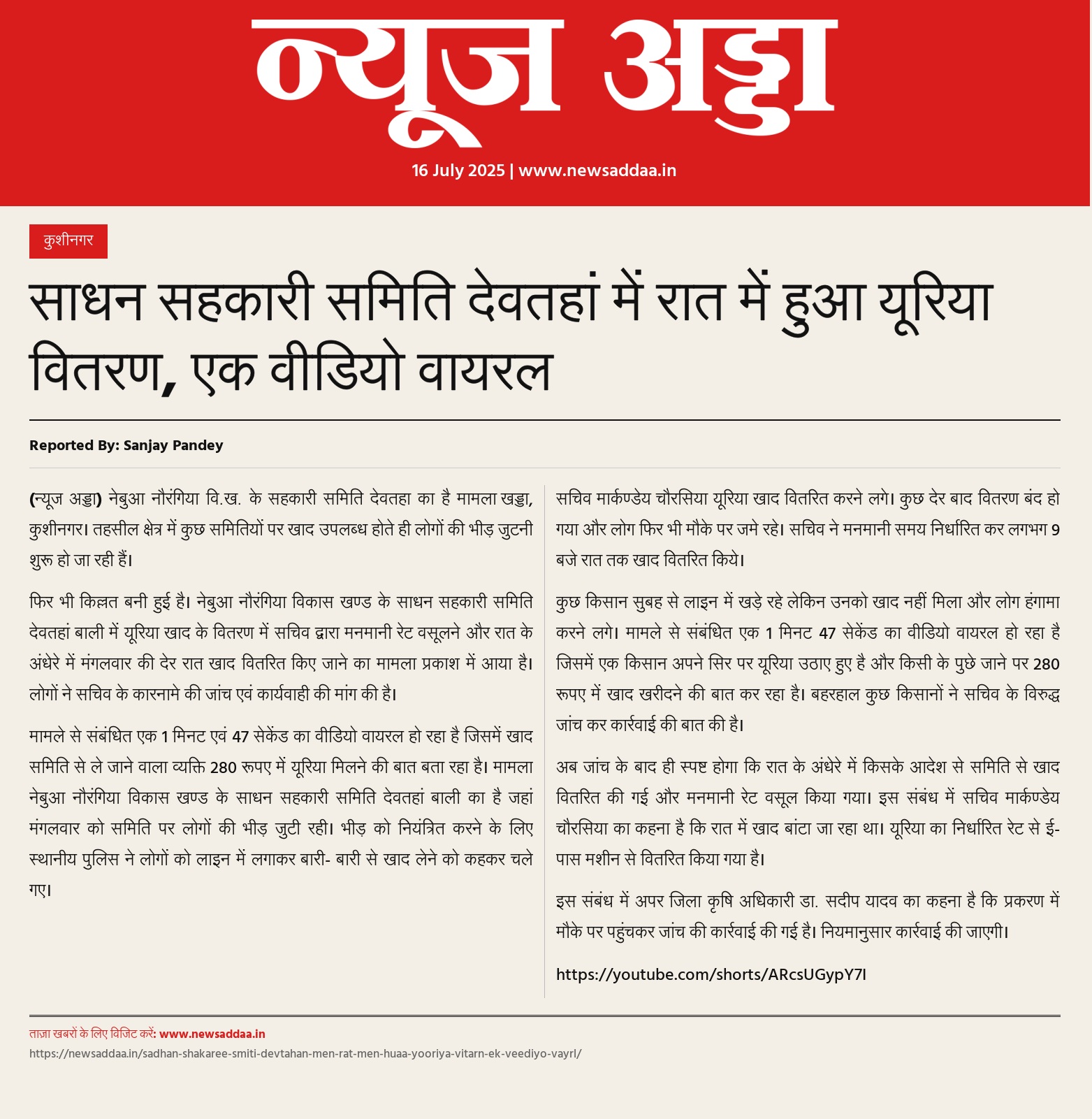 न्यूज अड्डा

16 July 2025 | www.newsaddaa.in

कुशीनगर

साधन सहकारी समिति देवतहां में रात में हुआ यूरिया वितरण, एक वीडियो वायरल

Reported By: Sanjay Pandey

(न्यूज अड्डा) नेबुआ नौरंगिया वि.ख. के सहकारी समिति देवतहा का है मामला खड्डा, कुशीनगर। तहसील क्षेत्र में कुछ समितियों पर खाद उपलब्ध होते ही लोगों की भीड़ जुटनी शुरू हो जा रही हैं।

फिर भी किल्लत बनी हुई है। नेबुआ नौरंगिया विकास खण्ड के साधन सहकारी समिति देवतहां बाली में यूरिया खाद के वितरण में सचिव द्वारा मनमानी रेट वसूलने और रात के अंधेरे में मंगलवार की देर रात खाद वितरित किए जाने का मामला प्रकाश में आया है। लोगों ने सचिव के कारनामे की जांच एवं कार्यवाही की मांग की है।

मामले से संबंधित एक 1 मिनट एवं 47 सेकेंड का वीडियो वायरल हो रहा है जिसमें खाद समिति से ले जाने वाला व्यक्ति 280 रूपए में यूरिया मिलने की बात बता रहा है। मामला नेबुआ नौरंगिया विकास खण्ड के साधन सहकारी समिति देवतहां बाली का है जहां मंगलवार को समिति पर लोगों की भीड़ जुटी रही। भीड़ को नियंत्रित करने के लिए स्थानीय पुलिस ने लोगों को लाइन में लगाकर बारी- बारी से खाद लेने को कहकर चले गए।

सचिव मार्कण्डेय चौरसिया यूरिया खाद वितरित करने लगे। कुछ देर बाद वितरण बंद हो गया और लोग फिर भी मौके पर जमे रहे। सचिव ने मनमानी समय निर्धारित कर लगभग 9 बजे रात तक खाद वितरित किये।

कुछ किसान सुबह से लाइन में खड़े रहे लेकिन उनको खाद नहीं मिला और लोग हंगामा करने लगे। मामले से संबंधित एक 1 मिनट 47 सेकेंड का वीडियो वायरल हो रहा है जिसमें एक किसान अपने सिर पर यूरिया उठाए हुए है और किसी के पुछे जाने पर 280 रूपए में खाद खरीदने की बात कर रहा है। बहरहाल कुछ किसानों ने सचिव के विरुद्ध जांच कर कार्रवाई की बात की है।

अब जांच के बाद ही स्पष्ट होगा कि रात के अंधेरे में किसके आदेश से समिति से खाद वितरित की गई और मनमानी रेट वसूल किया गया। इस संबंध में सचिव मार्कण्डेय चौरसिया का कहना है कि रात में खाद बांटा जा रहा था। यूरिया का निर्धारित रेट से ई-पास मशीन से वितरित किया गया है।

इस संबंध में अपर जिला कृषि अधिकारी डा. सदीप यादव का कहना है कि प्रकरण में मौके पर पहुंचकर जांच की कार्रवाई की गई है। नियमानुसार कार्रवाई की जाएगी।

https://youtube.com/shorts/ARcsUGypY7I

ताज़ा खबरों के लिए विजिट करें: www.newsaddaa.in
https://newsaddaa.in/sadhan-shakaree-smiti-devtahan-men-rat-men-huaa-yooriya-vitarn-ek-veediyo-vayrl/